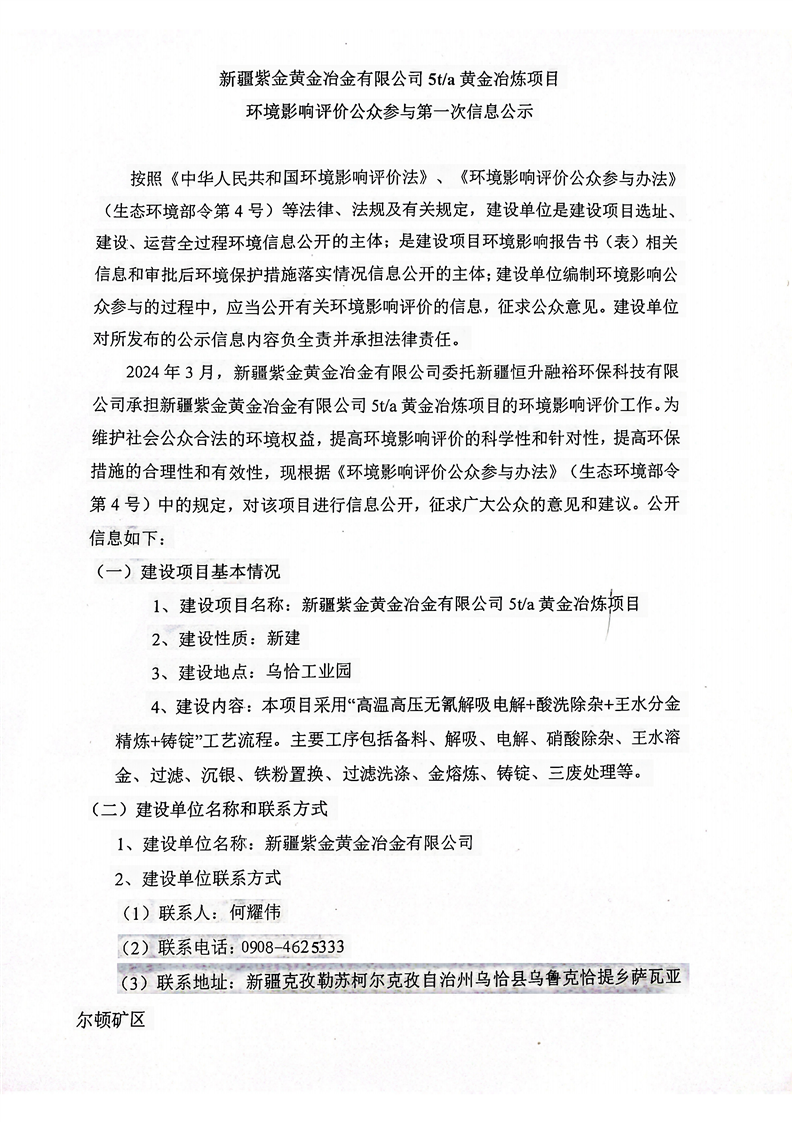 新疆紫金黄金冶金有限公司 5t/a 黄金冶炼项目

环境影响评价公众参与第一次信息公示

按照《中华人民共和国环境影响评价法》、《环境影响评价公众参与办法》（生态环境部令第 4 号）等法律、法规及有关规定，建设单位是建设项目选址、建设、运营全过程环境信息公开的主体；是建设项目环境影响报告书（表）相关信息和审批后环境保护措施落实情况信息公开的主体；建设单位编制环境影响公众参与的过程中，应当公开有关环境影响评价的信息，征求公众意见。建设单位对所发布的公示信息内容负全责并承担法律责任。

2024 年 3 月，新疆紫金黄金冶金有限公司委托新疆恒升融裕环保科技有限公司承担新疆紫金黄金冶金有限公司 5t/a 黄金冶炼项目的环境影响评价工作。为维护社会公众合法的环境权益，提高环境影响评价的科学性和针对性，提高环保措施的合理性和有效性，现根据《环境影响评价公众参与办法》（生态环境部令第 4 号）中的规定，对该项目进行信息公开，征求广大公众的意见和建议。公开信息如下：

（一）建设项目基本情况

1、建设项目名称：新疆紫金黄金冶金有限公司 5t/a 黄金冶炼项目

2、建设性质：新建

3、建设地点：乌恰工业园

4、建设内容：本项目采用“高温高压无氰解吸电解+酸洗除杂+王水分金精炼+铸锭”工艺流程。主要工序包括备料、解吸、电解、硝酸除杂、王水溶金、过滤、沉银、铁粉置换、过滤洗涤、金熔炼、铸锭、三废处理等。

（二）建设单位名称和联系方式

1、建设单位名称：新疆紫金黄金冶金有限公司

2、建设单位联系方式

（1）联系人：何耀伟

（2）联系电话：0908-4625333

（3）联系地址：新疆克孜勒苏柯尔克孜自治州乌恰县乌鲁克恰提乡萨瓦亚尔顿矿区